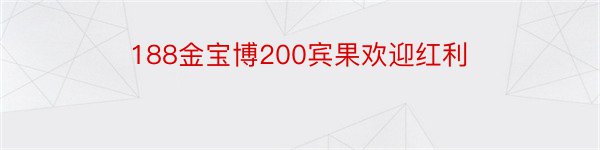 188金宝博200宾果欢迎红利